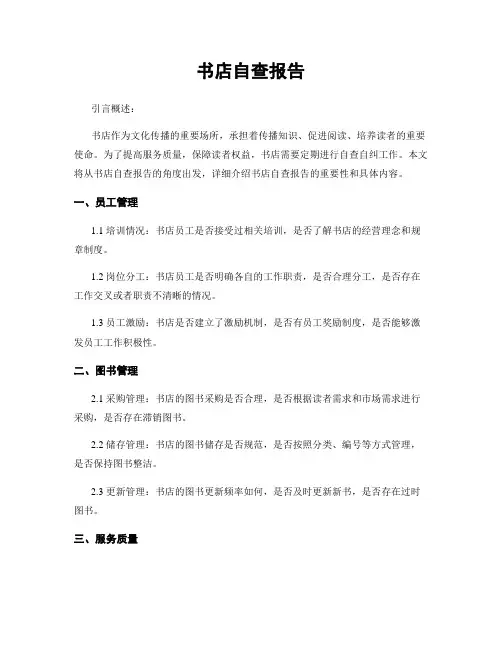 书店自查报告

引言概述：

书店作为文化传播的重要场所，承担着传播知识、促进阅读、培养读者的重要使命。为了提高服务质量，保障读者权益，书店需要定期进行自查自纠工作。本文将从书店自查报告的角度出发，详细介绍书店自查报告的重要性和具体内容。

一、员工管理

1.1 培训情况：书店员工是否接受过相关培训，是否了解书店的经营理念和规章制度。

1.2 岗位分工：书店员工是否明确各自的工作职责，是否合理分工，是否存在工作交叉或者职责不清晰的情况。

1.3 员工激励：书店是否建立了激励机制，是否有员工奖励制度，是否能够激发员工工作积极性。

二、图书管理

2.1 采购管理：书店的图书采购是否合理，是否根据读者需求和市场需求进行采购，是否存在滞销图书。

2.2 储存管理：书店的图书储存是否规范，是否按照分类、编号等方式管理，是否保持图书整洁。

2.3 更新管理：书店的图书更新频率如何，是否及时更新新书，是否存在过时图书。

三、服务质量